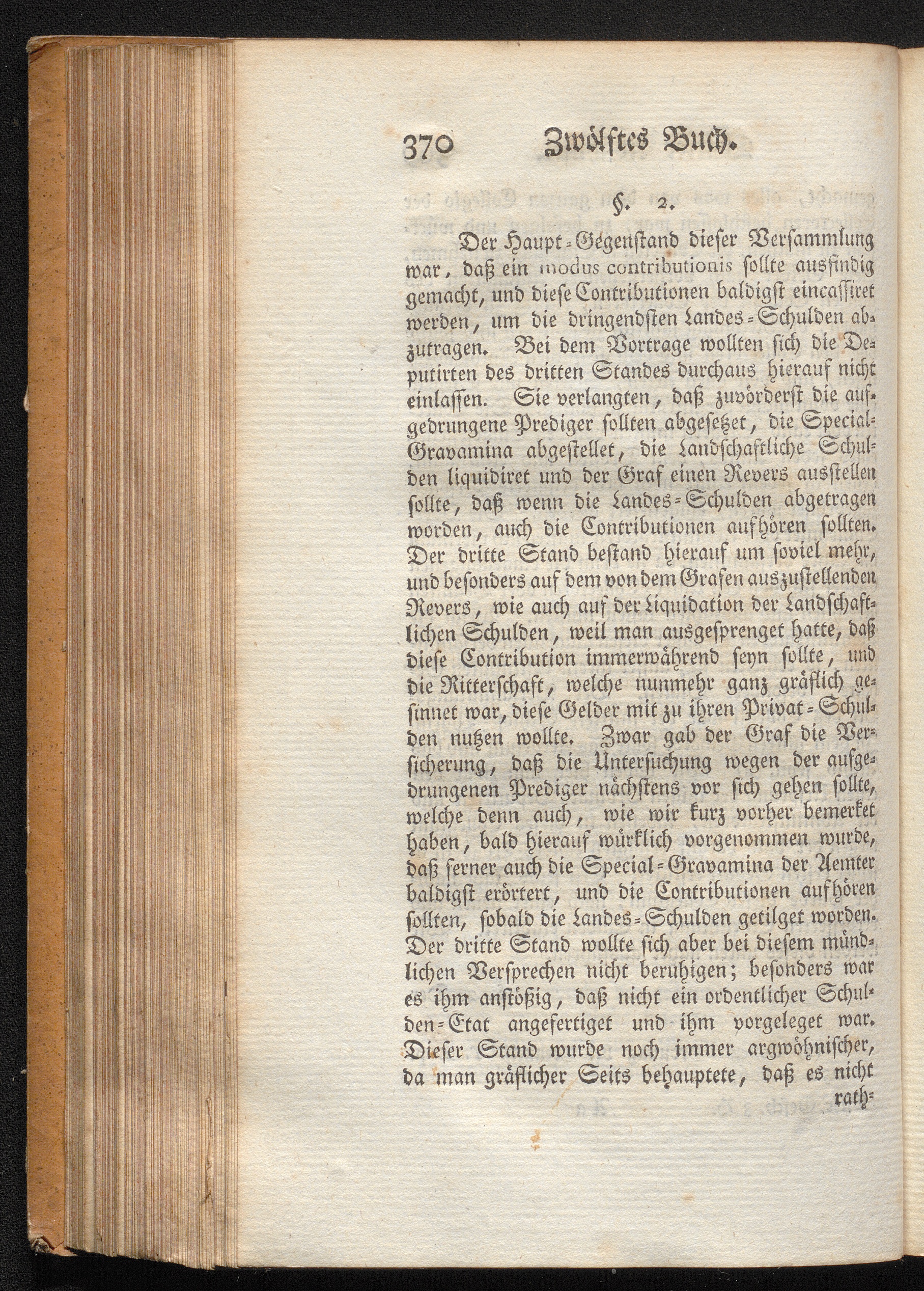 370 Zwölftes Buch.

§. 2.

Der Haupt-Gegenstand dieser Versammlung war, daß ein modus contributionis sollte ausfindig gemacht, und diese Contributionen baldigst eincassiret werden, um die dringendsten Landes-Schulden abzutragen. Bei dem Vortrage wollten sich die Deputirten des dritten Standes durchaus hierauf nicht einlassen. Sie verlangten, daß zuvörderst die aufgedrungene Prediger sollten abgesetzet, die Special-Gravamina abgestellet, die Landschaftliche Schulden liquidiret und der Graf einen Revers ausstellen sollte, daß wenn die Landes-Schulden abgetragen worden, auch die Contributionen aufhören sollten. Der dritte Stand bestand hierauf um soviel mehr, und besonders auf dem von dem Grafen auszustellenden Revers, wie auch auf der Liquidation der Landschaftlichen Schulden, weil man ausgesprenget hatte, daß diese Contribution immerwährend seyn sollte, und die Ritterschaft, welche nunmehr ganz gräflich gesinnet war, diese Gelder mit zu ihren Privat-Schulden nutzen wollte. Zwar gab der Graf die Versicherung, daß die Untersuchung wegen der aufgedrungenen Prediger nächstens vor sich gehen sollte, welche denn auch, wie wir kurz vorher bemerket haben, bald hierauf würklich vorgenommen wurde, daß ferner auch die Special-Gravamina der Aemter baldigst erörtert, und die Contributionen aufhören sollten, sobald die Landes-Schulden getilget worden. Der dritte Stand wollte sich aber bei diesem mündlichen Versprechen nicht beruhigen; besonders war es ihm anstößig, daß nicht ein ordentlicher Schulden-Etat angefertiget und ihm vorgeleget war. Dieser Stand wurde noch immer argwöhnischer, da man gräflicher Seits behauptete, daß es nicht rath-